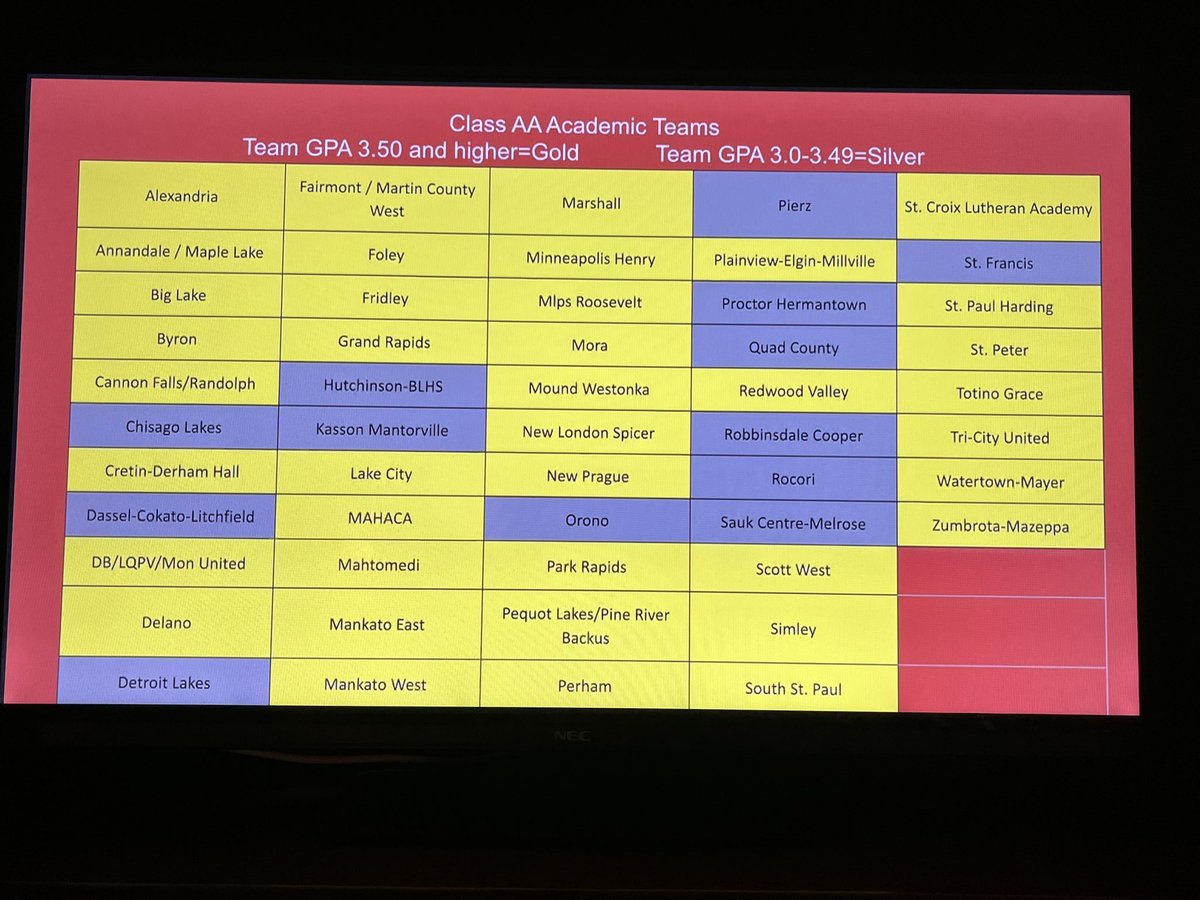 Class AA Academic Teams
Team GPA 3.50 and higher=Gold Team GPA 3.0-3.49=Silver

| | | | | |
|---|---|---|---|---|
| Alexandria | Fairmont / Martin County West | Marshall | Pierz | St. Croix Lutheran Academy |
| Annandale / Maple Lake | Foley | Minneapolis Henry | Plainview-Elgin-Millville | St. Francis |
| Big Lake | Fridley | Mlps Roosevelt | Proctor Hermantown | St. Paul Harding |
| Byron | Grand Rapids | Mora | Quad County | St. Peter |
| Cannon Falls/Randolph | Hutchinson-BLHS | Mound Westonka | Redwood Valley | Totino Grace |
| Chisago Lakes | Kasson Mantorville | New London Spicer | Robbinsdale Cooper | Tri-City United |
| Cretin-Derham Hall | Lake City | New Prague | Rocori | Watertown-Mayer |
| Dassel-Cokato-Litchfield | MAHACA | Orono | Sauk Centre-Melrose | Zumbrota-Mazeppa |
| DB/LQPV/Mon United | Mahtomedi | Park Rapids | Scott West | |
| Delano | Mankato East | Pequot Lakes/Pine River Backus | Simley | |
| Detroit Lakes | Mankato West | Perham | South St. Paul | |

NEC